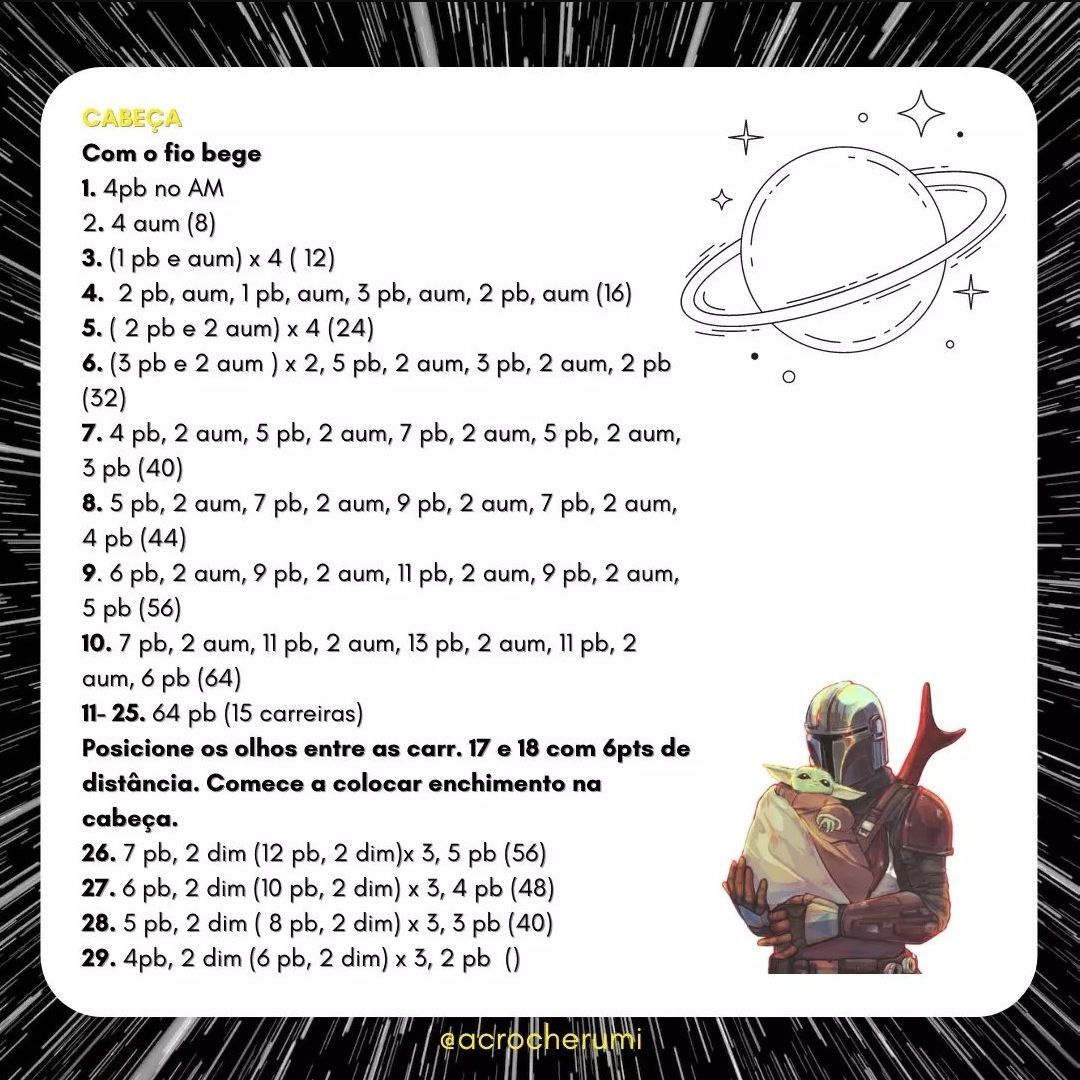 CABEÇA
Com o fio bege
1. 4pb no AM
2. 4 aum (8)
3. (1 pb e aum) x 4 ( 12)
4. 2 pb, aum, 1 pb, aum, 3 pb, aum, 2 pb, aum (16)
5. ( 2 pb e 2 aum) x 4 (24)
6. (3 pb e 2 aum ) x 2, 5 pb, 2 aum, 3 pb, 2 aum, 2 pb (32)
7. 4 pb, 2 aum, 5 pb, 2 aum, 7 pb, 2 aum, 5 pb, 2 aum, 3 pb (40)
8. 5 pb, 2 aum, 7 pb, 2 aum, 9 pb, 2 aum, 7 pb, 2 aum, 4 pb (44)
9. 6 pb, 2 aum, 9 pb, 2 aum, 11 pb, 2 aum, 9 pb, 2 aum, 5 pb (56)
10. 7 pb, 2 aum, 11 pb, 2 aum, 13 pb, 2 aum, 11 pb, 2 aum, 6 pb (64)
11- 25. 64 pb (15 carreiras)
Posicione os olhos entre as carr. 17 e 18 com 6pts de distância. Comece a colocar enchimento na cabeça.
26. 7 pb, 2 dim (12 pb, 2 dim)x 3, 5 pb (56)
27. 6 pb, 2 dim (10 pb, 2 dim) x 3, 4 pb (48)
28. 5 pb, 2 dim ( 8 pb, 2 dim) x 3, 3 pb (40)
29. 4pb, 2 dim (6 pb, 2 dim) x 3, 2 pb ()

@acrocherumi